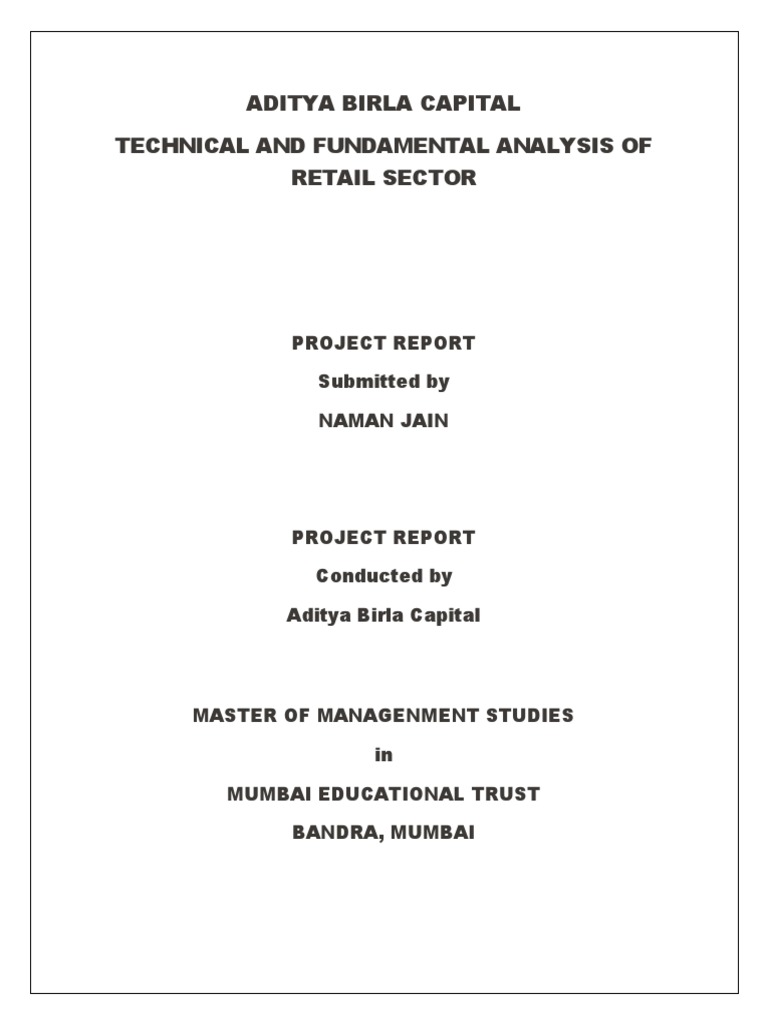 ADITYA BIRLA CAPITAL

TECHNICAL AND FUNDAMENTAL ANALYSIS OF RETAIL SECTOR

PROJECT REPORT

Submitted by

NAMAN JAIN

PROJECT REPORT

Conducted by

Aditya Birla Capital

MASTER OF MANAGENMENT STUDIES

in

MUMBAI EDUCATIONAL TRUST

BANDRA, MUMBAI